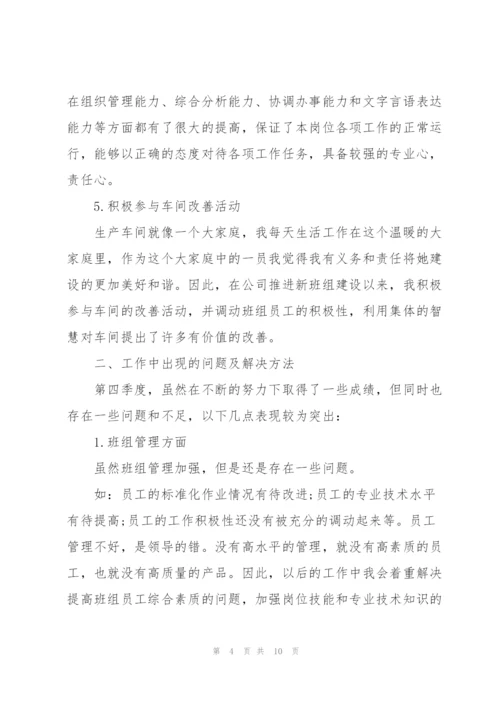 在组织管理能力、综合分析能力、协调办事能力和文字言语表达能力等方面都有了很大的提高，保证了本岗位各项工作的正常运行，能够以正确的态度对待各项工作任务，具备较强的专业心，责任心。

5.积极参与车间改善活动

生产车间就像一个大家庭，我每天生活工作在这个温暖的大家庭里，作为这个大家庭中的一员我觉得我有义务和责任将她建设的更加美好和谐。因此，在公司推进新班组建设以来，我积极参与车间的改善活动，并调动班组员工的积极性，利用集体的智慧对车间提出了许多有价值的改善。

二、工作中出现的问题及解决方法

第四季度，虽然在不断的努力下取得了一些成绩，但同时也存在一些问题和不足，以下几点表现较为突出：

1.班组管理方面

虽然班组管理加强，但是还是存在一些问题。

如：员工的标准化作业情况有待改进;员工的专业技术水平有待提高;员工的工作积极性还没有被充分的调动起来等。员工管理不好，是领导的错。没有高水平的管理，就没有高素质的员工，也就没有高质量的产品。因此，以后的工作中我会着重解决提高班组员工综合素质的问题，加强岗位技能和专业技术知识的

第 4 页 共 10 页